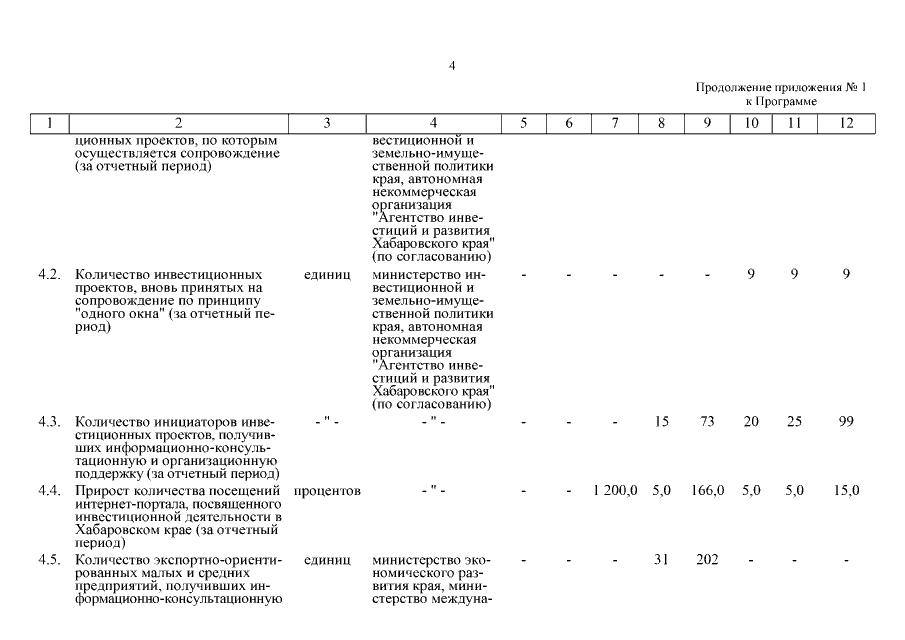 4

Продолжение приложения № 1
к Программе

| 1 | 2 | 3 | 4 | 5 | 6 | 7 | 8 | 9 | 10 | 11 | 12 |
|---|---|---|---|---|---|---|---|---|---|---|---|
| | ционных проектов, по которым осуществляется сопровождение (за отчетный период) | | вестиционной и земельно-имущественной политики края, автономная некоммерческая организация "Агентство инвестиций и развития Хабаровского края" (по согласованию) | | | | | | | | |
| 4.2. | Количество инвестиционных проектов, вновь принятых на сопровождение по принципу "одного окна" (за отчетный период) | единиц | министерство инвестиционной и земельно-имущественной политики края, автономная некоммерческая организация "Агентство инвестиций и развития Хабаровского края" (по согласованию) | - | - | - | - | - | 9 | 9 | 9 |
| 4.3. | Количество инициаторов инвестиционных проектов, получивших информационно-консультационную и организационную поддержку (за отчетный период) | - " - | - " - | - | - | - | 15 | 73 | 20 | 25 | 99 |
| 4.4. | Прирост количества посещений интернет-портала, посвященного инвестиционной деятельности в Хабаровском крае (за отчетный период) | процентов | - " - | - | - | 1 200,0 | 5,0 | 166,0 | 5,0 | 5,0 | 15,0 |
| 4.5. | Количество экспортно-ориентированных малых и средних предприятий, получивших информационно-консультационную | единиц | министерство экономического развития края, министерство междуна- | - | - | - | 31 | 202 | - | - | - |